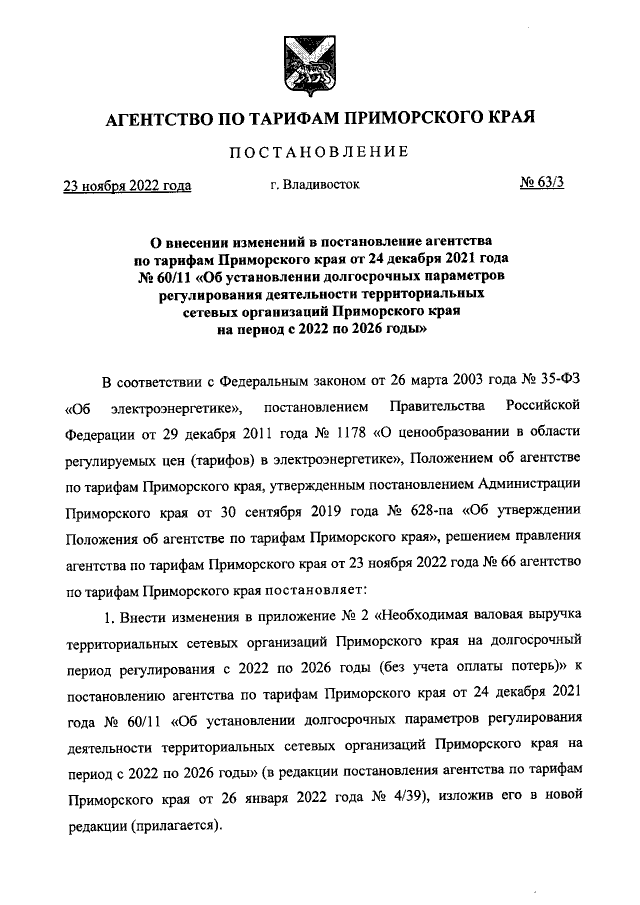 АГЕНТСТВО ПО ТАРИФАМ ПРИМОРСКОГО КРАЯ

ПОСТАНОВЛЕНИЕ

23 ноября 2022 года г. Владивосток № 63/3

О внесении изменений в постановление агентства по тарифам Приморского края от 24 декабря 2021 года № 60/11 «Об установлении долгосрочных параметров регулирования деятельности территориальных сетевых организаций Приморского края на период с 2022 по 2026 годы»

В соответствии с Федеральным законом от 26 марта 2003 года № 35-ФЗ «Об электроэнергетике», постановлением Правительства Российской Федерации от 29 декабря 2011 года № 1178 «О ценообразовании в области регулируемых цен (тарифов) в электроэнергетике», Положением об агентстве по тарифам Приморского края, утвержденным постановлением Администрации Приморского края от 30 сентября 2019 года № 628-па «Об утверждении Положения об агентстве по тарифам Приморского края», решением правления агентства по тарифам Приморского края от 23 ноября 2022 года № 66 агентство по тарифам Приморского края постановляет:

1. Внести изменения в приложение № 2 «Необходимая валовая выручка территориальных сетевых организаций Приморского края на долгосрочный период регулирования с 2022 по 2026 годы (без учета оплаты потерь)» к постановлению агентства по тарифам Приморского края от 24 декабря 2021 года № 60/11 «Об установлении долгосрочных параметров регулирования деятельности территориальных сетевых организаций Приморского края на период с 2022 по 2026 годы» (в редакции постановления агентства по тарифам Приморского края от 26 января 2022 года № 4/39), изложив его в новой редакции (прилагается).